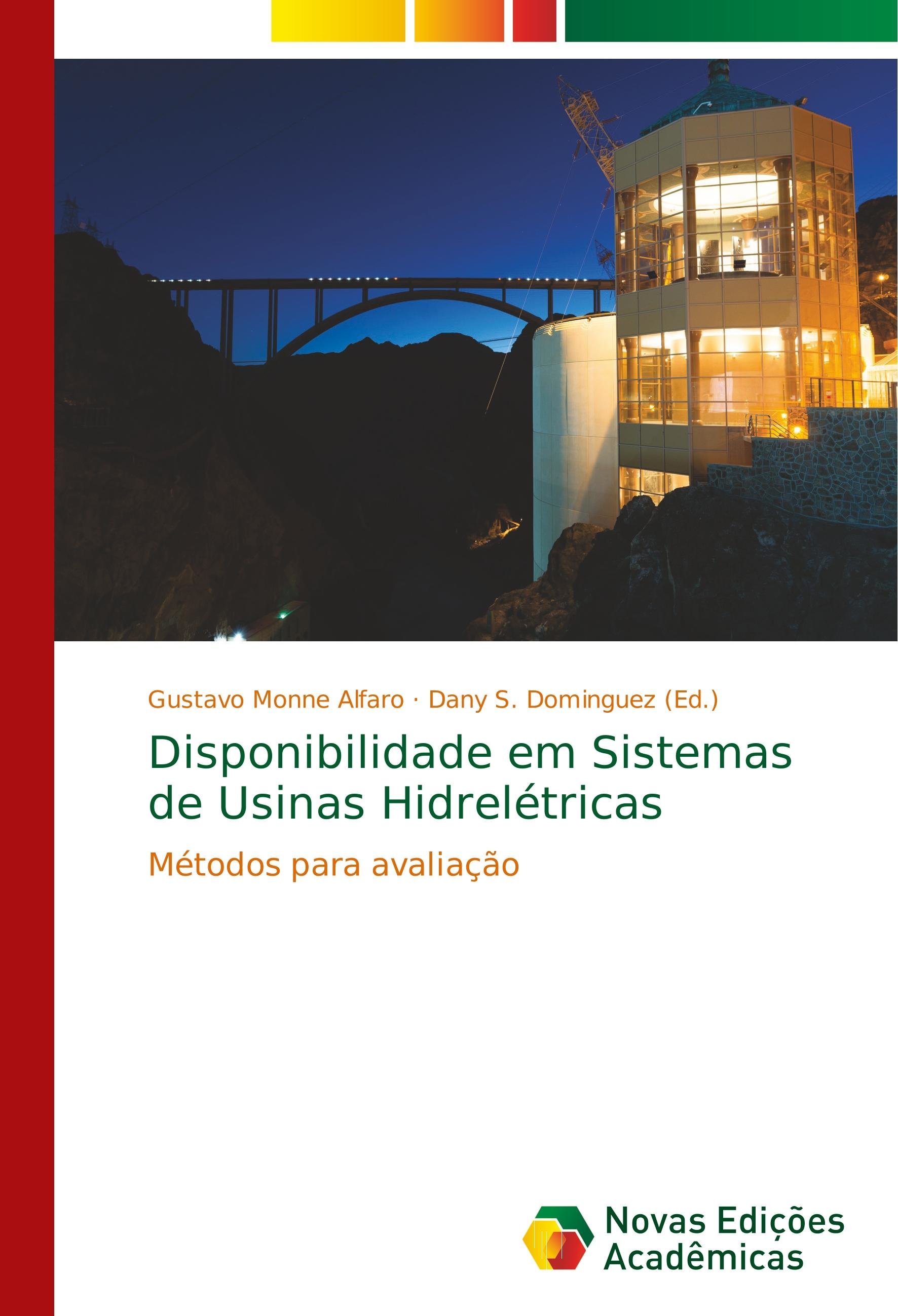 Gustavo Monne Alfaro · Dany S. Dominguez (Ed.)

Disponibilidade em Sistemas de Usinas Hidrelétricas

Métodos para avaliação

Novas Edições Acadêmicas